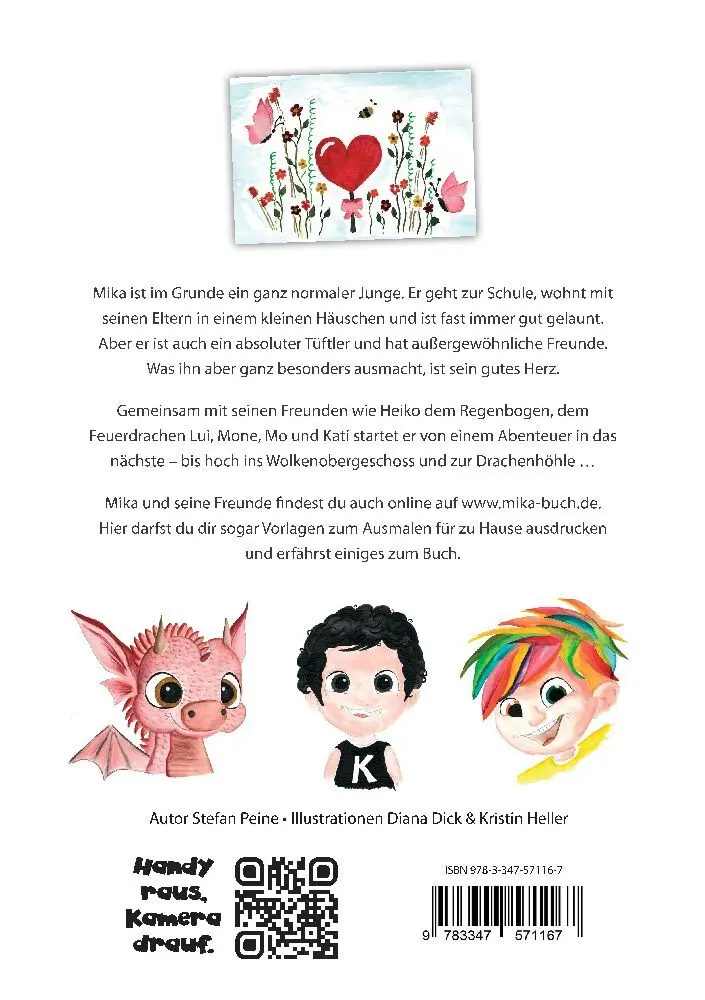 Mika ist im Grunde ein ganz normaler Junge. Er geht zur Schule, wohnt mit seinen Eltern in einem kleinen Häuschen und ist fast immer gut gelaunt. Aber er ist auch ein absoluter Tüftler und hat außergewöhnliche Freunde. Was ihn aber ganz besonders ausmacht, ist sein gutes Herz.

Gemeinsam mit seinen Freunden wie Heiko dem Regenbogen, dem Feuerdrachen Lui, Mone, Mo und Kati startet er von einem Abenteuer in das nächste – bis hoch ins Wolkenobergeschoss und zur Drachenhöhle …

Mika und seine Freunde findest du auch online auf www.mika-buch.de. Hier darfst du dir sogar Vorlagen zum Ausmalen für zu Hause ausdrucken und erfährst einiges zum Buch.

K

Autor Stefan Peine • Illustrationen Diana Dick & Kristin Heller

Handy raus, Kamera drauf.

ISBN 978-3-347-57116-7

9 783347 571167